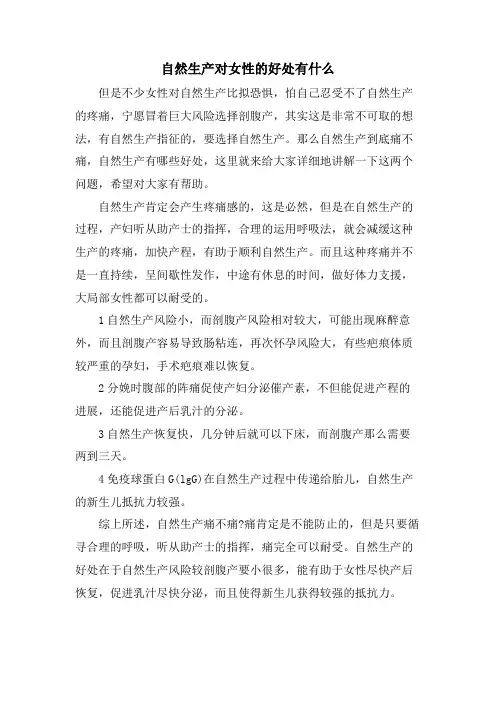 自然生产对女性的好处有什么

但是不少女性对自然生产比拟恐惧，怕自己忍受不了自然生产的疼痛，宁愿冒着巨大风险选择剖腹产，其实这是非常不可取的想法，有自然生产指征的，要选择自然生产。那么自然生产到底痛不痛，自然生产有哪些好处，这里就来给大家详细地讲解一下这两个问题，希望对大家有帮助。

自然生产肯定会产生疼痛感的，这是必然，但是在自然生产的过程，产妇听从助产士的指挥，合理的运用呼吸法，就会减缓这种生产的疼痛，加快产程，有助于顺利自然生产。而且这种疼痛并不是一直持续，呈间歇性发作，中途有休息的时间，做好体力支援，大局部女性都可以耐受的。

1 自然生产风险小，而剖腹产风险相对较大，可能出现麻醉意外，而且剖腹产容易导致肠粘连，再次怀孕风险大，有些疤痕体质较严重的孕妇，手术疤痕难以恢复。

2 分娩时腹部的阵痛促使产妇分泌催产素，不但能促进产程的进展，还能促进产后乳汁的分泌。

3 自然生产恢复快，几分钟后就可以下床，而剖腹产那么需要两到三天。

4 免疫球蛋白 G(lgG)在自然生产过程中传递给胎儿，自然生产的新生儿抵抗力较强。

综上所述，自然生产痛不痛?痛肯定是不能防止的，但是只要循寻合理的呼吸，听从助产士的指挥，痛完全可以耐受。自然生产的好处在于自然生产风险较剖腹产要小很多，能有助于女性尽快产后恢复，促进乳汁尽快分泌，而且使得新生儿获得较强的抵抗力。